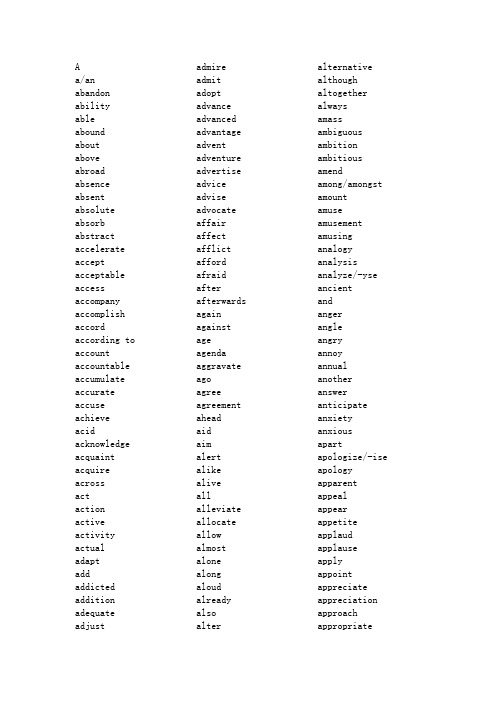 A
a/an
abandon
ability
able
abound
about
above
abroad
absence
absent
absolute
absorb
abstract
accelerate
accept
acceptable
access
accompany
accomplish
accord
according to
account
accountable
accumulate
accurate
accuse
achieve
acid
acknowledge
acquaint
acquire
across
act
action
active
activity
actual
adapt
add
addicted
addition
adequate
adjust

admire
admit
adopt
advance
advanced
advantage
advent
adventure
advertise
advice
advise
advocate
affair
affect
afflict
afford
afraid
after
afterwards
again
against
age
agenda
aggravate
ago
agree
agreement
ahead
aid
aim
alert
alike
alive
all
alleviate
allocate
allow
almost
alone
along
aloud
already
also
alter

alternative
although
altogether
always
amass
ambiguous
ambition
ambitious
amend
among/amongst
amount
amuse
amusement
amusing
analogy
analysis
analyze/-yse
ancient
and
anger
angle
angry
annoy
annual
another
answer
anticipate
anxiety
anxious
apart
apologize/-ise
apology
apparent
appeal
appear
appetite
applaud
applause
apply
appoint
appreciate
appreciation
approach
appropriate